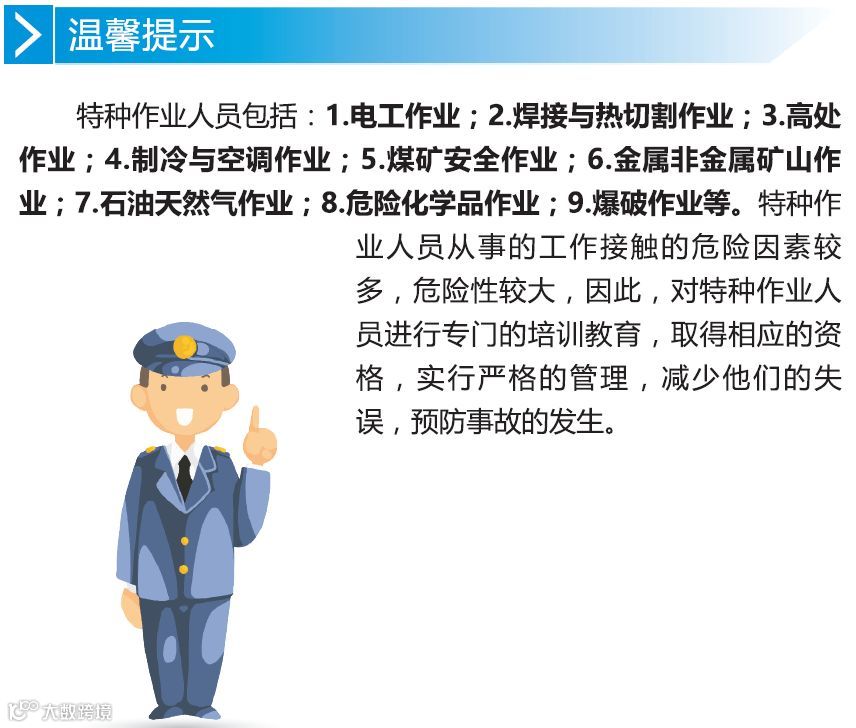 温馨提示

特种作业人员包括：1.电工作业；2.焊接与热切割作业；3.高处作业；4.制冷与空调作业；5.煤矿安全作业；6.金属非金属矿山作业；7.石油天然气作业；8.危险化学品作业；9.爆破作业等。特种作业人员从事的工作接触的危险因素较多，危险性较大，因此，对特种作业人员进行专门的培训教育，取得相应的资格，实行严格的管理，减少他们的失误，预防事故的发生。

大数跨境